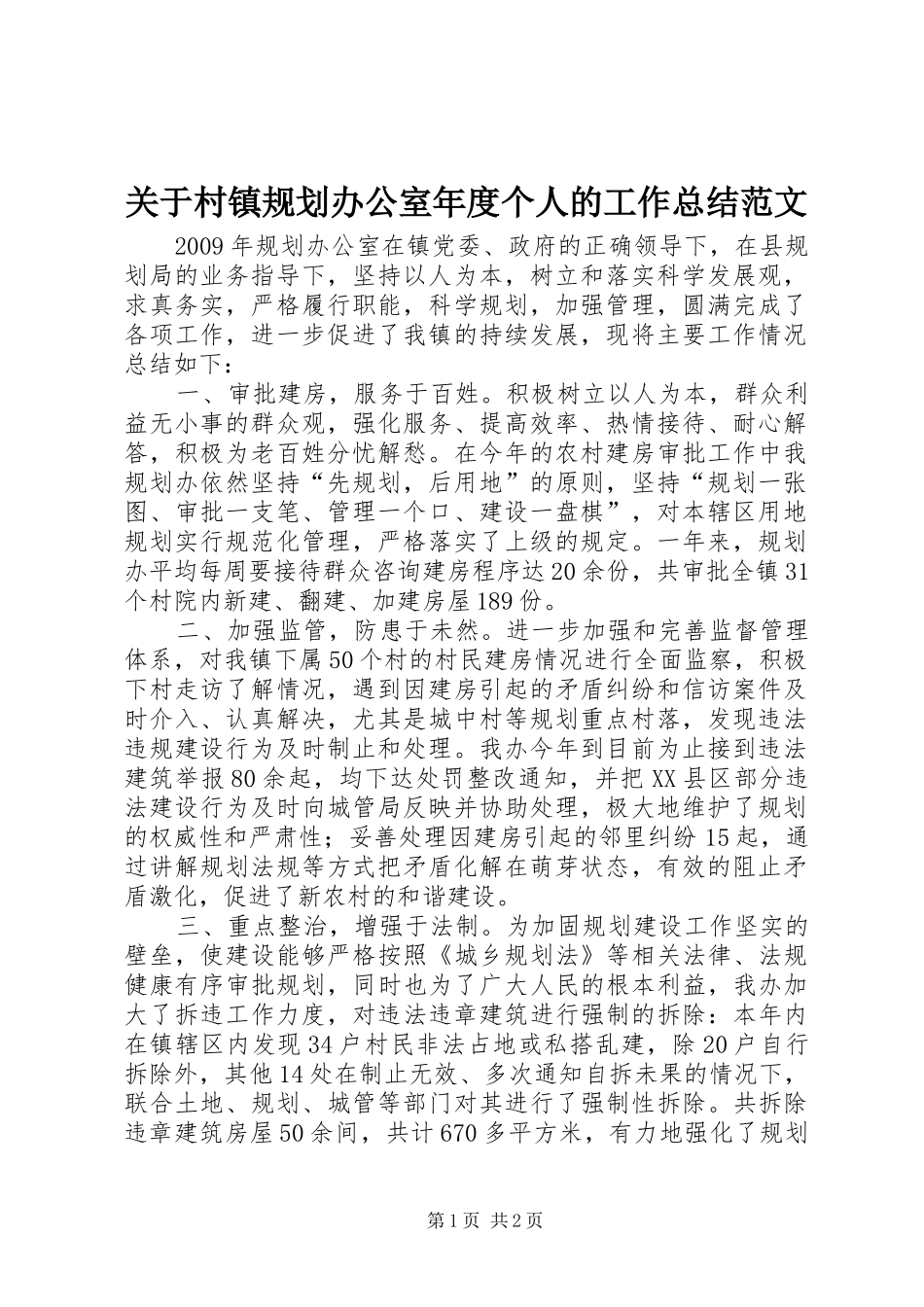 关于村镇规划办公室年度个人的工作总结范文

2009年规划办公室在镇党委、政府的正确领导下，在县规划局的业务指导下，坚持以人为本，树立和落实科学发展观，求真务实，严格履行职能，科学规划，加强管理，圆满完成了各项工作，进一步促进了我镇的持续发展，现将主要工作情况总结如下：

一、审批建房，服务于百姓。积极树立以人为本，群众利益无小事的群众观，强化服务、提高效率、热情接待、耐心解答，积极为老百姓分忧解愁。在今年的农村建房审批工作中我规划办依然坚持“先规划，后用地”的原则，坚持“规划一张图、审批一支笔、管理一个口、建设一盘棋”，对本辖区用地规划实行规范化管理，严格落实了上级的规定。一年来，规划办平均每周要接待群众咨询建房程序达20余份，共审批全镇31个村院内新建、翻建、加建房屋189份。

二、加强监管，防患于未然。进一步加强和完善监督管理体系，对我镇下属50个村的村民建房情况进行全面监察，积极下村走访了解情况，遇到因建房引起的矛盾纠纷和信访案件及时介入、认真解决，尤其是城中村等规划重点村落，发现违法违规建设行为及时制止和处理。我办今年到目前为止接到违法建筑举报80余起，均下达处罚整改通知，并把XX县区部分违法建设行为及时向城管局反映并协助处理，极大地维护了规划的权威性和严肃性；妥善处理因建房引起的邻里纠纷15起，通过讲解规划法规等方式把矛盾化解在萌芽状态，有效的阻止矛盾激化，促进了新农村的和谐建设。

三、重点整治，增强于法制。为加固规划建设工作坚实的壁垒，使建设能够严格按照《城乡规划法》等相关法律、法规健康有序审批规划，同时也为了广大人民的根本利益，我办加大了拆违工作力度，对违法违章建筑进行强制的拆除：本年内在镇辖区内发现34户村民非法占地或私搭乱建，除20户自行拆除外，其他14处在制止无效、多次通知自拆未果的情况下，联合土地、规划、城管等部门对其进行了强制性拆除。共拆除违章建筑房屋50余间，共计670多平方米，有力地强化了规划

第1页 共2页